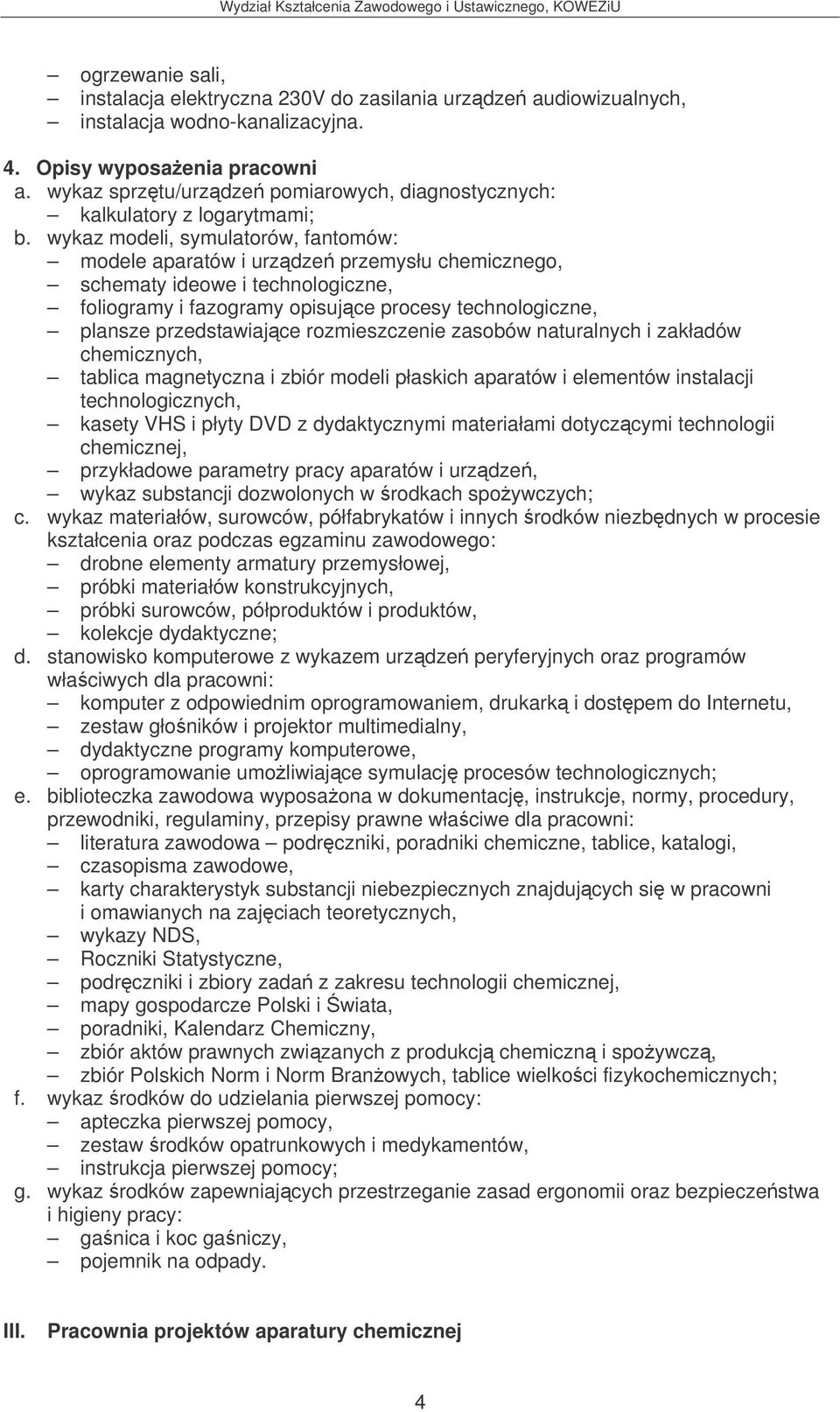 Wydział Kształcenia Zawodowego i Ustawicznego, KOWEZiU

– ogrzewanie sali,
– instalacja elektryczna 230V do zasilania urządzeń audiowizualnych,
– instalacja wodno-kanalizacyjna.

4. Opisy wyposażenia pracowni
a. wykaz sprzętu/urządzeń pomiarowych, diagnostycznych:
– kalkulatory z logarytmami;
b. wykaz modeli, symulatorów, fantomów:
– modele aparatów i urządzeń przemysłu chemicznego,
– schematy ideowe i technologiczne,
– foliogramy i fazogramy opisujące procesy technologiczne,
– plansze przedstawiające rozmieszczenie zasobów naturalnych i zakładów chemicznych,
– tablica magnetyczna i zbiór modeli płaskich aparatów i elementów instalacji technologicznych,
– kasety VHS i płyty DVD z dydaktycznymi materiałami dotyczącymi technologii chemicznej,
– przykładowe parametry pracy aparatów i urządzeń,
– wykaz substancji dozwolonych w środkach spożywczych;
c. wykaz materiałów, surowców, półfabrykatów i innych środków niezbędnych w procesie kształcenia oraz podczas egzaminu zawodowego:
– drobne elementy armatury przemysłowej,
– próbki materiałów konstrukcyjnych,
– próbki surowców, półproduktów i produktów,
– kolekcje dydaktyczne;
d. stanowisko komputerowe z wykazem urządzeń peryferyjnych oraz programów właściwych dla pracowni:
– komputer z odpowiednim oprogramowaniem, drukarką i dostępem do Internetu,
– zestaw głośników i projektor multimedialny,
– dydaktyczne programy komputerowe,
– oprogramowanie umożliwiające symulację procesów technologicznych;
e. biblioteczka zawodowa wyposażona w dokumentację, instrukcje, normy, procedury, przewodniki, regulaminy, przepisy prawne właściwe dla pracowni:
– literatura zawodowa – podręczniki, poradniki chemiczne, tablice, katalogi,
– czasopisma zawodowe,
– karty charakterystyk substancji niebezpiecznych znajdujących się w pracowni i omawianych na zajęciach teoretycznych,
– wykazy NDS,
– Roczniki Statystyczne,
– podręczniki i zbiory zadań z zakresu technologii chemicznej,
– mapy gospodarcze Polski i Świata,
– poradniki, Kalendarz Chemiczny,
– zbiór aktów prawnych związanych z produkcją chemiczną i spożywczą,
– zbiór Polskich Norm i Norm Branżowych, tablice wielkości fizykochemicznych;
f. wykaz środków do udzielania pierwszej pomocy:
– apteczka pierwszej pomocy,
– zestaw środków opatrunkowych i medykamentów,
– instrukcja pierwszej pomocy;
g. wykaz środków zapewniających przestrzeganie zasad ergonomii oraz bezpieczeństwa i higieny pracy:
– gaśnica i koc gaśniczy,
– pojemnik na odpady.

III. Pracownia projektów aparatury chemicznej

4